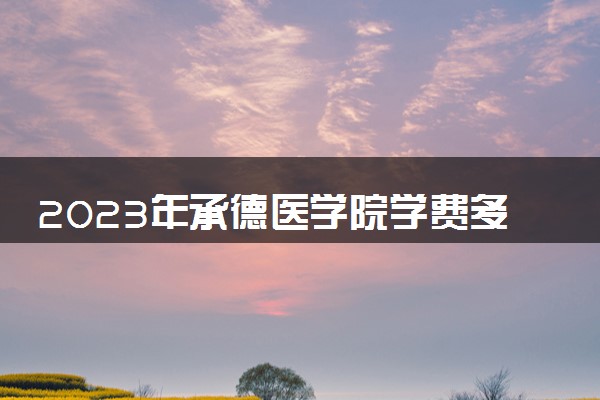 2023年承德医学院学费多